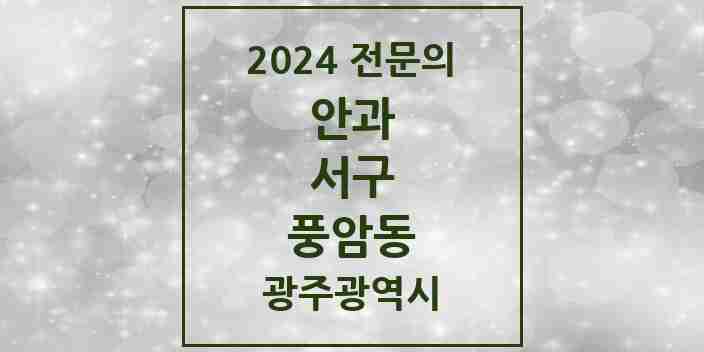 2024 전문의
안과
서구
풍암동
광주광역시